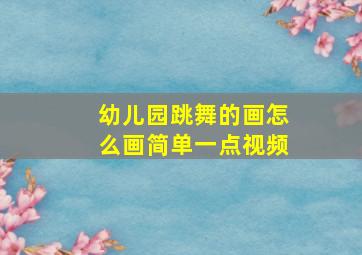 幼儿园跳舞的画怎么画简单一点视频